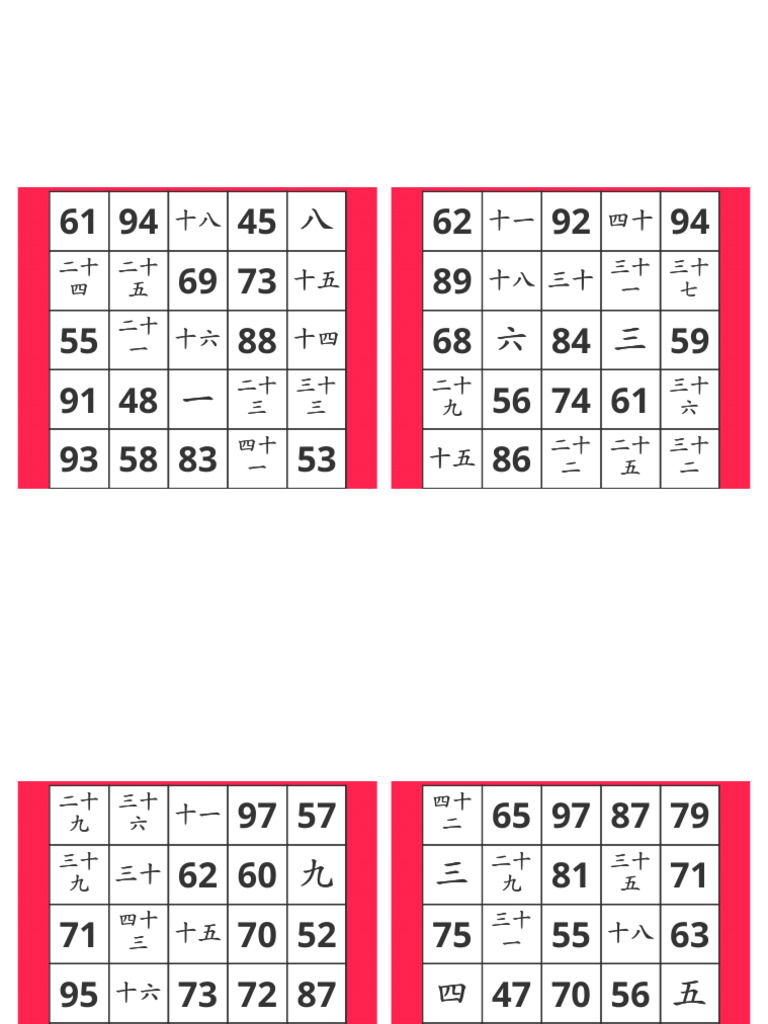 | 61 | 94 | 十八 | 45 | 八 |
|---|---|---|---|---|
| 二十四 | 二十五 | 69 | 73 | 十五 |
| 55 | 二十一 | 十六 | 88 | 十四 |
| 91 | 48 | 一 | 二十三 | 三十三 |
| 93 | 58 | 83 | 四十一 | 53 |

| 62 | 十一 | 92 | 四十 | 94 |
|---|---|---|---|---|
| 89 | 十八 | 三十 | 三十一 | 三十七 |
| 68 | 六 | 84 | 三 | 59 |
| 二十九 | 56 | 74 | 61 | 三十六 |
| 十五 | 86 | 二十二 | 二十五 | 三十二 |

| 二十九 | 三十六 | 十一 | 97 | 57 |
|---|---|---|---|---|
| 三十九 | 三十 | 62 | 60 | 九 |
| 71 | 四十三 | 十五 | 70 | 52 |
| 95 | 十六 | 73 | 72 | 87 |

| 四十二 | 65 | 97 | 87 | 79 |
|---|---|---|---|---|
| 三 | 二十九 | 81 | 三十五 | 71 |
| 75 | 三十一 | 55 | 十八 | 63 |
| 四 | 47 | 70 | 56 | 五 |